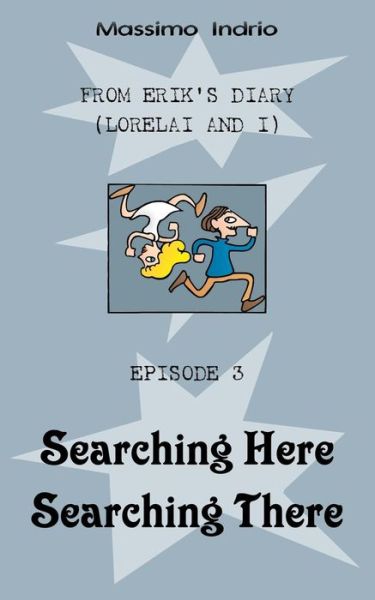 Massimo Indrio

FROM ERIK'S DIARY
(LORELAI AND I)

EPISODE 3

Searching Here
Searching There